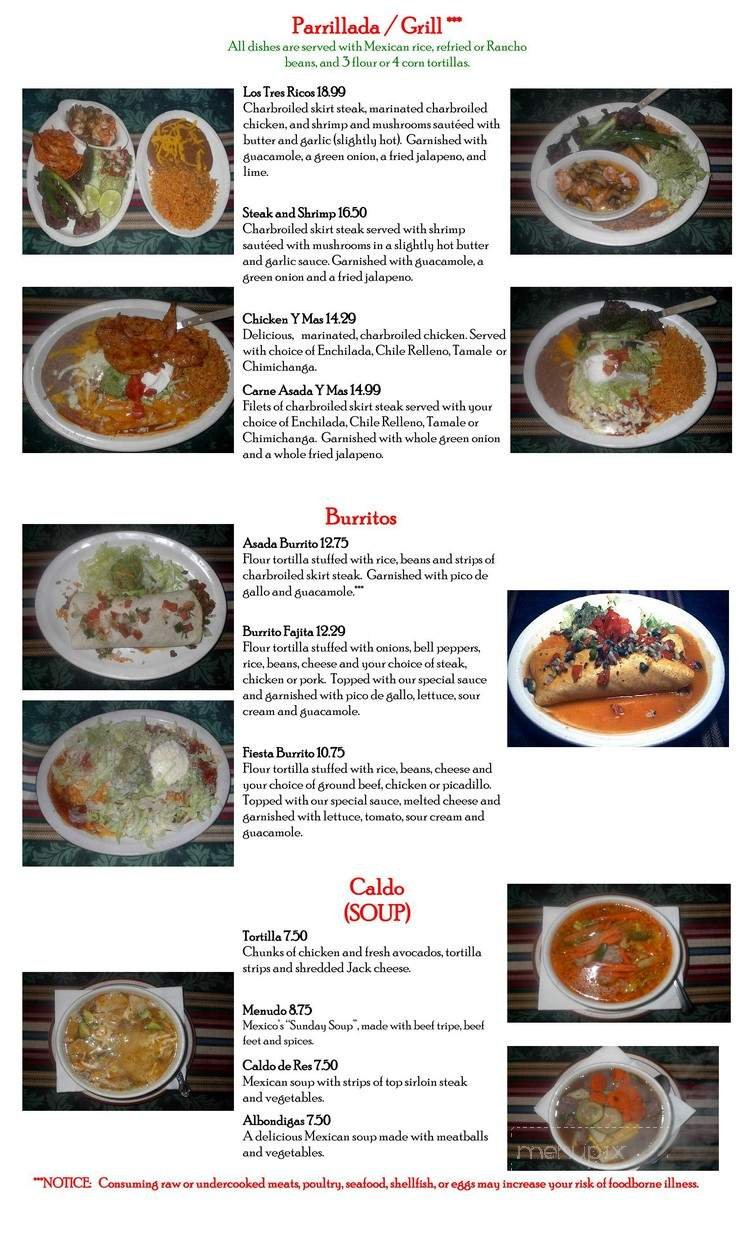 Parrillada / Grill ***
All dishes are served with Mexican rice, refried or Rancho beans, and 3 flour or 4 corn tortillas.

Los Tres Ricos 18.99
Charbroiled skirt steak, marinated charbroiled chicken, and shrimp and mushrooms sautéed with butter and garlic (slightly hot). Garnished with guacamole, a green onion, a fried jalapeno, and lime.

Steak and Shrimp 16.50
Charbroiled skirt steak served with shrimp sautéed with mushrooms in a slightly hot butter and garlic sauce. Garnished with guacamole, a green onion and a fried jalapeno.

Chicken Y Mas 14.29
Delicious, marinated, charbroiled chicken. Served with choice of Enchilada, Chile Relleno, Tamale or Chimichanga.

Carne Asada Y Mas 14.99
Filets of charbroiled skirt steak served with your choice of Enchilada, Chile Relleno, Tamale or Chimichanga. Garnished with whole green onion and a whole fried jalapeno.

Burritos

Asada Burrito 12.75
Flour tortilla stuffed with rice, beans and strips of charbroiled skirt steak. Garnished with pico de gallo and guacamole.***

Burrito Fajita 12.29
Flour tortilla stuffed with onions, bell peppers, rice, beans, cheese and your choice of steak, chicken or pork. Topped with our special sauce and garnished with pico de gallo, lettuce, sour cream and guacamole.

Fiesta Burrito 10.75
Flour tortilla stuffed with rice, beans, cheese and your choice of ground beef, chicken or picadillo. Topped with our special sauce, melted cheese and garnished with lettuce, tomato, sour cream and guacamole.

Caldo
(SOUP)

Tortilla 7.50
Chunks of chicken and fresh avocados, tortilla strips and shredded Jack cheese.

Menudo 8.75
Mexico's "Sunday Soup", made with beef tripe, beef feet and spices.

Caldo de Res 7.50
Mexican soup with strips of top sirloin steak and vegetables.

Albondigas 7.50
A delicious Mexican soup made with meatballs and vegetables.

menupix

***NOTICE: Consuming raw or undercooked meats, poultry, seafood, shellfish, or eggs may increase your risk of foodborne illness.